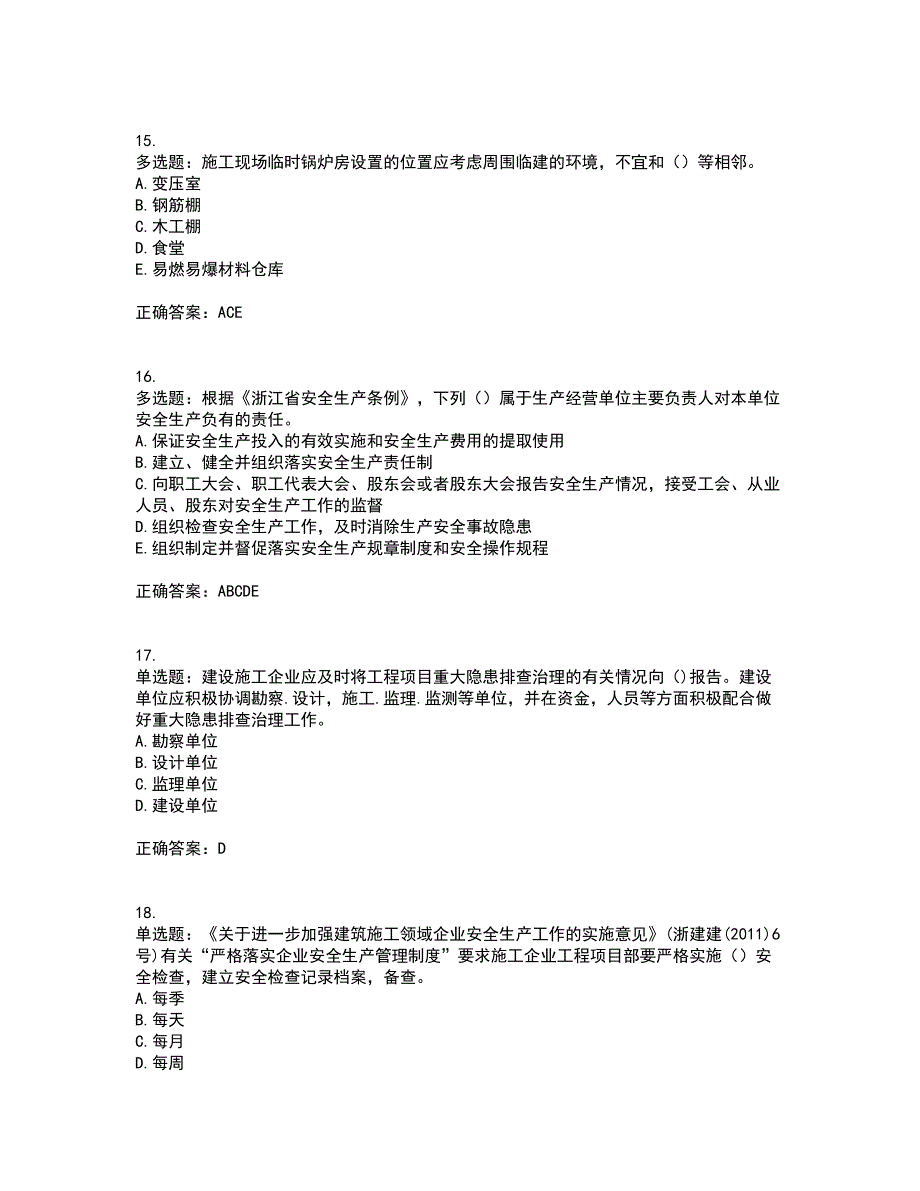 15.
多选题：施工现场临时锅炉房设置的位置应考虑周围临建的环境，不宜和（）等相邻。
A.变压室
B.钢筋棚
C.木工棚
D.食堂
E.易燃易爆材料仓库

正确答案：ACE

16.
多选题：根据《浙江省安全生产条例》，下列（）属于生产经营单位主要负责人对本单位安全生产负有的责任。
A.保证安全生产投入的有效实施和安全生产费用的提取使用
B.建立、健全并组织落实安全生产责任制
C.向职工大会、职工代表大会、股东会或者股东大会报告安全生产情况，接受工会、从业人员、股东对安全生产工作的监督
D.组织检查安全生产工作，及时消除生产安全事故隐患
E.组织制定并督促落实安全生产规章制度和安全操作规程

正确答案：ABCDE

17.
单选题：建设施工企业应及时将工程项目重大隐患排查治理的有关情况向（）报告。建设单位应积极协调勘察.设计，施工.监理.监测等单位，并在资金，人员等方面积极配合做好重大隐患排查治理工作。
A.勘察单位
B.设计单位
C.监理单位
D.建设单位

正确答案：D

18.
单选题：《关于进一步加强建筑施工领域企业安全生产工作的实施意见》(浙建建(2011)6号)有关“严格落实企业安全生产管理制度”要求施工企业工程项目部要严格实施（）安全检查，建立安全检查记录档案，备查。
A.每季
B.每天
C.每月
D.每周